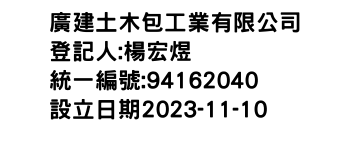 廣建土木包工業有限公司
登記人:楊宏煜
統一編號:94162040
設立日期2023-11-10